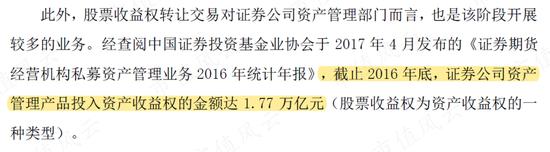 此外，股票收益权转让交易对证券公司资产管理部门而言，也是该阶段开展较多的业务。经查阅中国证券投资基金业协会于 2017 年 4 月发布的《证券期货经营机构私募资产管理业务 2016 年统计年报》，截止 2016 年底，证券公司资产管理产品投入资产收益权的金额达 1.77 万亿元（股票收益权为资产收益权的一种类型）。